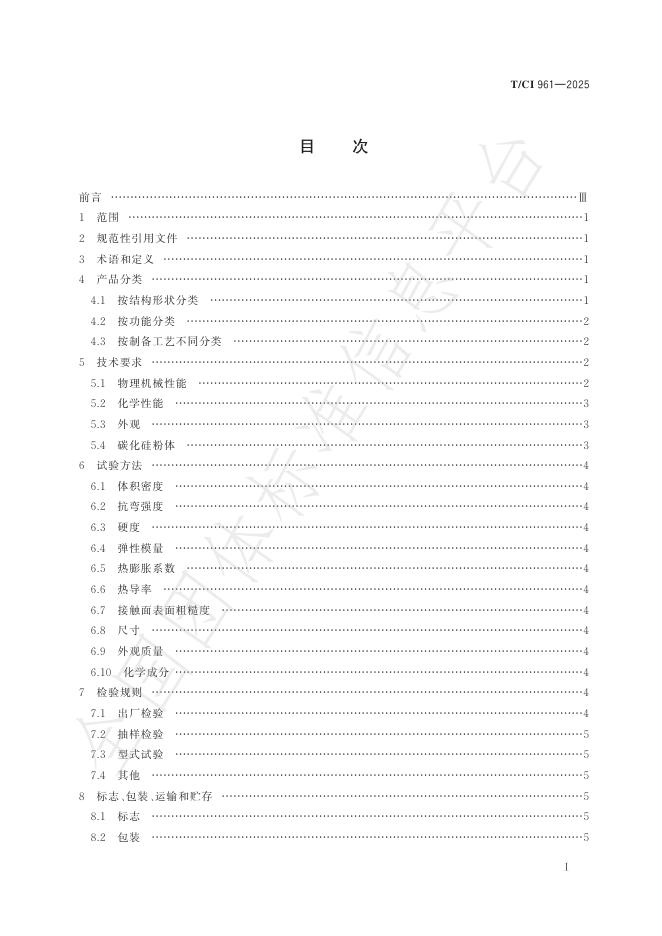 T/CI 961—2025

目　次

前言 Ⅲ
1 范围 1
2 规范性引用文件 1
3 术语和定义 1
4 产品分类 1
4.1 按结构形状分类 1
4.2 按功能分类 2
4.3 按制备工艺不同分类 2
5 技术要求 2
5.1 物理机械性能 2
5.2 化学性能 3
5.3 外观 3
5.4 碳化硅粉体 3
6 试验方法 4
6.1 体积密度 4
6.2 抗弯强度 4
6.3 硬度 4
6.4 弹性模量 4
6.5 热膨胀系数 4
6.6 热导率 4
6.7 接触面表面粗糙度 4
6.8 尺寸 4
6.9 外观质量 4
6.10 化学成分 4
7 检验规则 4
7.1 出厂检验 4
7.2 抽样检验 5
7.3 型式试验 5
7.4 其他 5
8 标志、包装、运输和贮存 5
8.1 标志 5
8.2 包装 5

I

全国团体标准信息平台